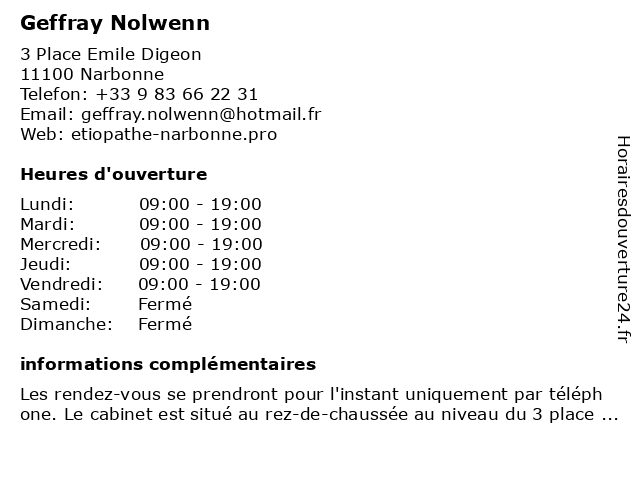 Geffray Nolwenn

3 Place Emile Digeon
11100 Narbonne
Telefon: +33 9 83 66 22 31
Email: geffray.nolwenn@hotmail.fr
Web: etiopathe-narbonne.pro

Heures d'ouverture

| | |
|---|---|
| Lundi: | 09:00 - 19:00 |
| Mardi: | 09:00 - 19:00 |
| Mercredi: | 09:00 - 19:00 |
| Jeudi: | 09:00 - 19:00 |
| Vendredi: | 09:00 - 19:00 |
| Samedi: | Fermé |
| Dimanche: | Fermé |

informations complémentaires

Les rendez-vous se prendront pour l'instant uniquement par téléph one. Le cabinet est situé au rez-de-chaussée au niveau du 3 place ...

Horairesdouverture24.fr